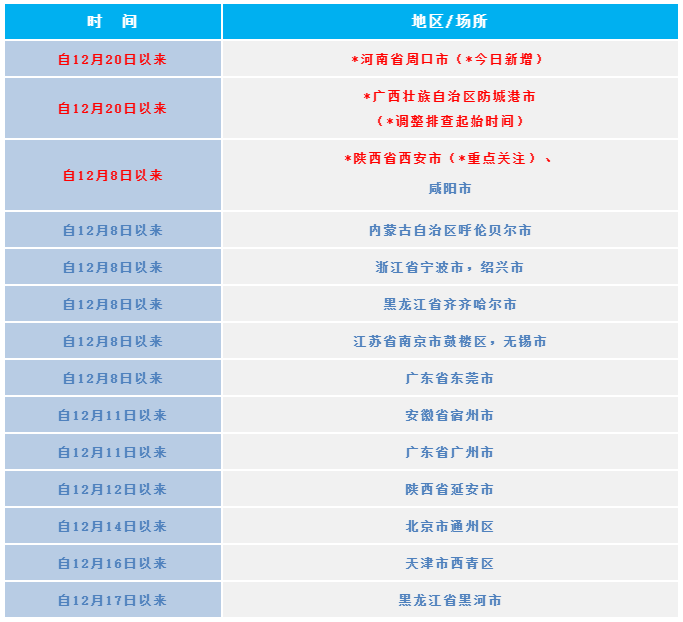 | 时 间 | 地区/场所 |
|---|---|
| 自12月20日以来 | *河南省周口市（*今日新增） |
| 自12月20日以来 | *广西壮族自治区防城港市（*调整排查起始时间） |
| 自12月8日以来 | *陕西省西安市（*重点关注）、咸阳市 |
| 自12月8日以来 | 内蒙古自治区呼伦贝尔市 |
| 自12月8日以来 | 浙江省宁波市，绍兴市 |
| 自12月8日以来 | 黑龙江省齐齐哈尔市 |
| 自12月8日以来 | 江苏省南京市鼓楼区，无锡市 |
| 自12月8日以来 | 广东省东莞市 |
| 自12月11日以来 | 安徽省宿州市 |
| 自12月11日以来 | 广东省广州市 |
| 自12月12日以来 | 陕西省延安市 |
| 自12月14日以来 | 北京市通州区 |
| 自12月16日以来 | 天津市西青区 |
| 自12月17日以来 | 黑龙江省黑河市 |